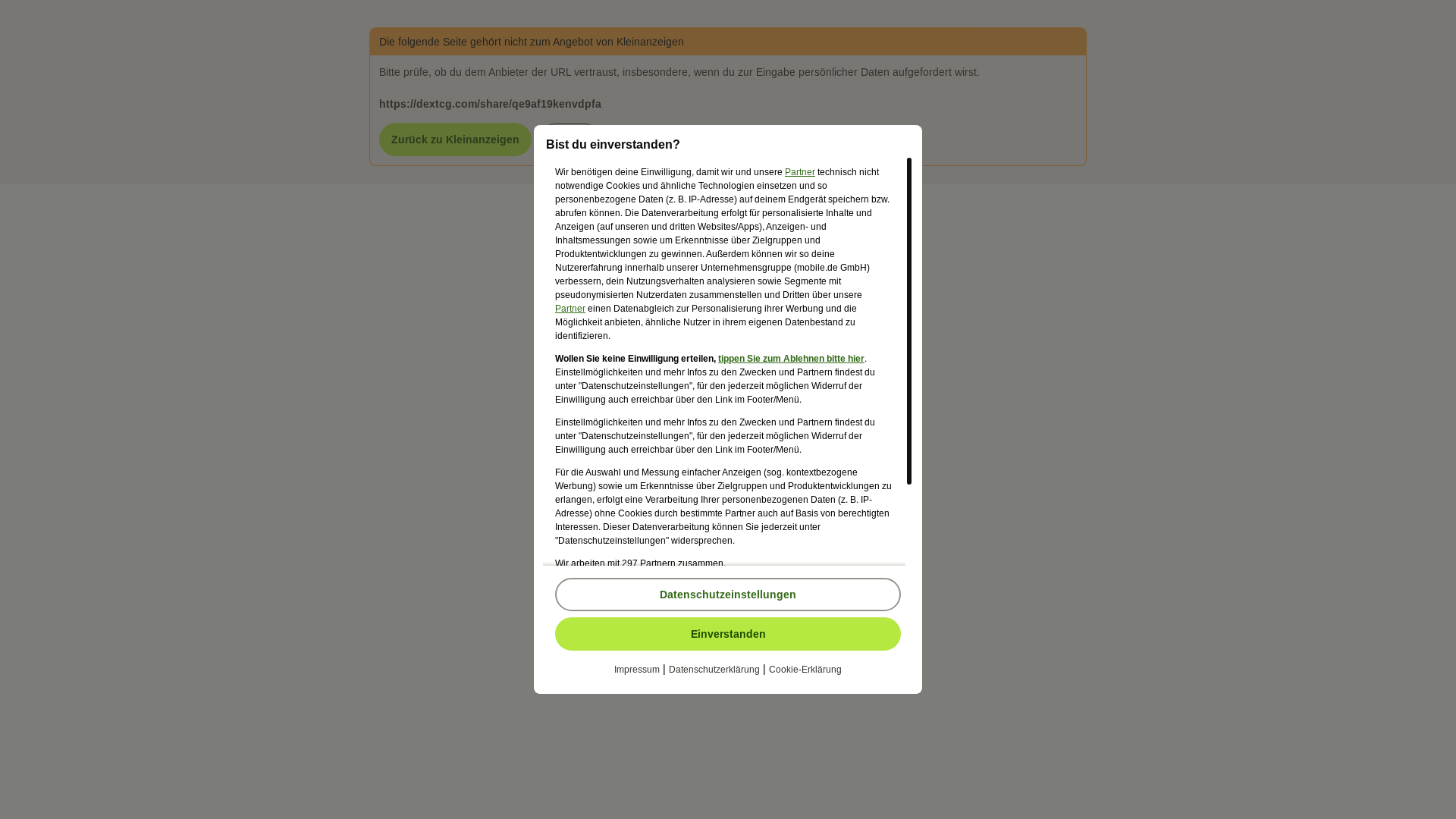 Die folgende Seite gehört nicht zum Angebot von Kleinanzeigen

Bitte prüfe, ob du dem Anbieter der URL vertraust, insbesondere, wenn du zur Eingabe persönlicher Daten aufgefordert wirst.

https://dextcg.com/share/qe9af19kenvdpfa

Zurück zu Kleinanzeigen

Bist du einverstanden?

Wir benötigen deine Einwilligung, damit wir und unsere Partner technisch nicht notwendige Cookies und ähnliche Technologien einsetzen und so personenbezogene Daten (z. B. IP-Adresse) auf deinem Endgerät speichern bzw. abrufen können. Die Datenverarbeitung erfolgt für personalisierte Inhalte und Anzeigen (auf unseren und dritten Websites/Apps), Anzeigen- und Inhaltsmessungen sowie um Erkenntnisse über Zielgruppen und Produktentwicklungen zu gewinnen. Außerdem können wir so deine Nutzererfahrung innerhalb unserer Unternehmensgruppe (mobile.de GmbH) verbessern, dein Nutzungsverhalten analysieren sowie Segmente mit pseudonymisierten Nutzerdaten zusammenstellen und Dritten über unsere Partner einen Datenabgleich zur Personalisierung ihrer Werbung und die Möglichkeit anbieten, ähnliche Nutzer in ihrem eigenen Datenbestand zu identifizieren.

Wollen Sie keine Einwilligung erteilen, tippen Sie zum Ablehnen bitte hier. Einstellmöglichkeiten und mehr Infos zu den Zwecken und Partnern findest du unter "Datenschutzeinstellungen", für den jederzeit möglichen Widerruf der Einwilligung auch erreichbar über den Link im Footer/Menü.

Einstellmöglichkeiten und mehr Infos zu den Zwecken und Partnern findest du unter "Datenschutzeinstellungen", für den jederzeit möglichen Widerruf der Einwilligung auch erreichbar über den Link im Footer/Menü.

Für die Auswahl und Messung einfacher Anzeigen (sog. kontextbezogene Werbung) sowie um Erkenntnisse über Zielgruppen und Produktentwicklungen zu erlangen, erfolgt eine Verarbeitung Ihrer personenbezogenen Daten (z. B. IP-Adresse) ohne Cookies durch bestimmte Partner auch auf Basis von berechtigten Interessen. Dieser Datenverarbeitung können Sie jederzeit unter "Datenschutzeinstellungen" widersprechen.

Wir arbeiten mit 297 Partnern zusammen.

Datenschutzeinstellungen

Einverstanden

Impressum | Datenschutzerklärung | Cookie-Erklärung